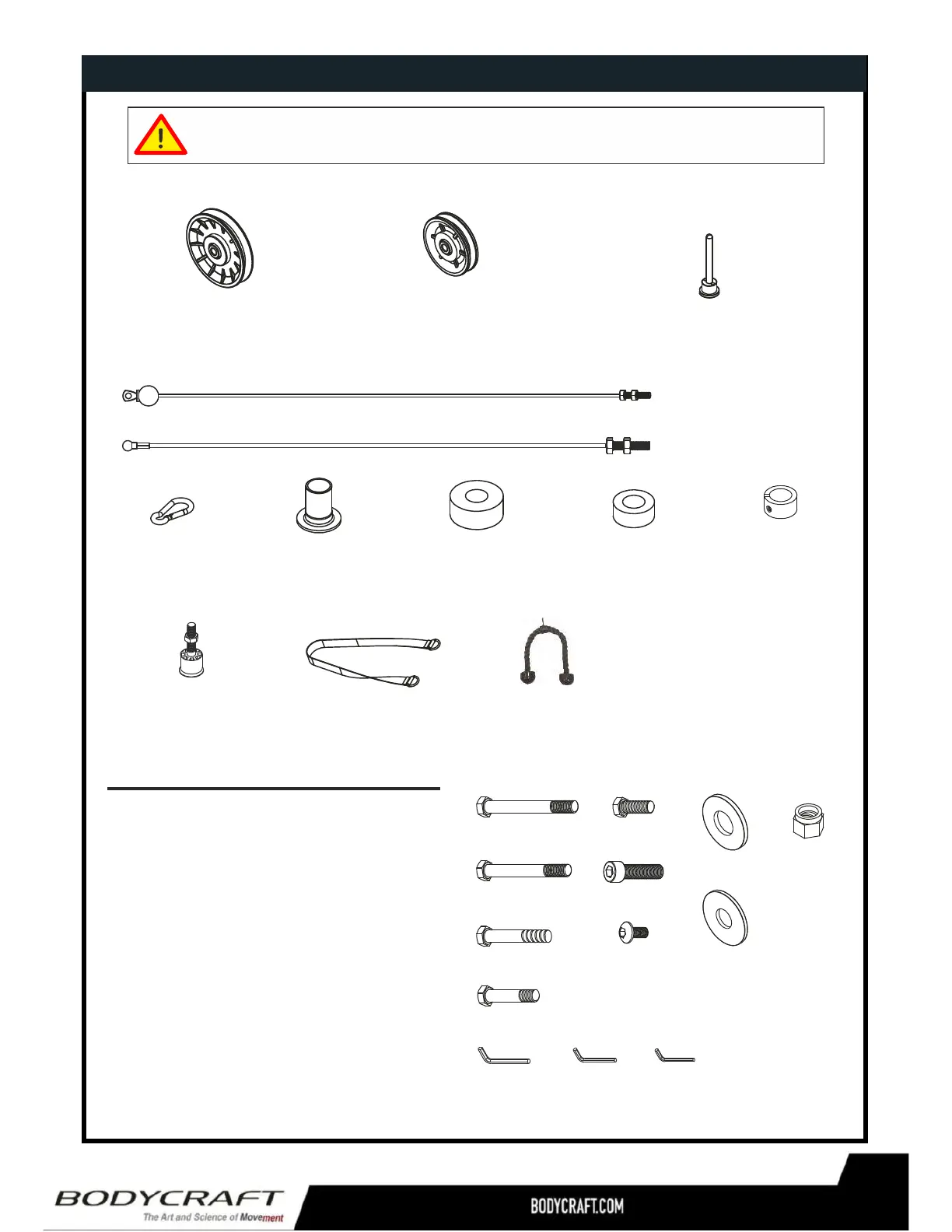 BODYCRAFT
The Art and Science of Movement

BODYCRAFT.COM